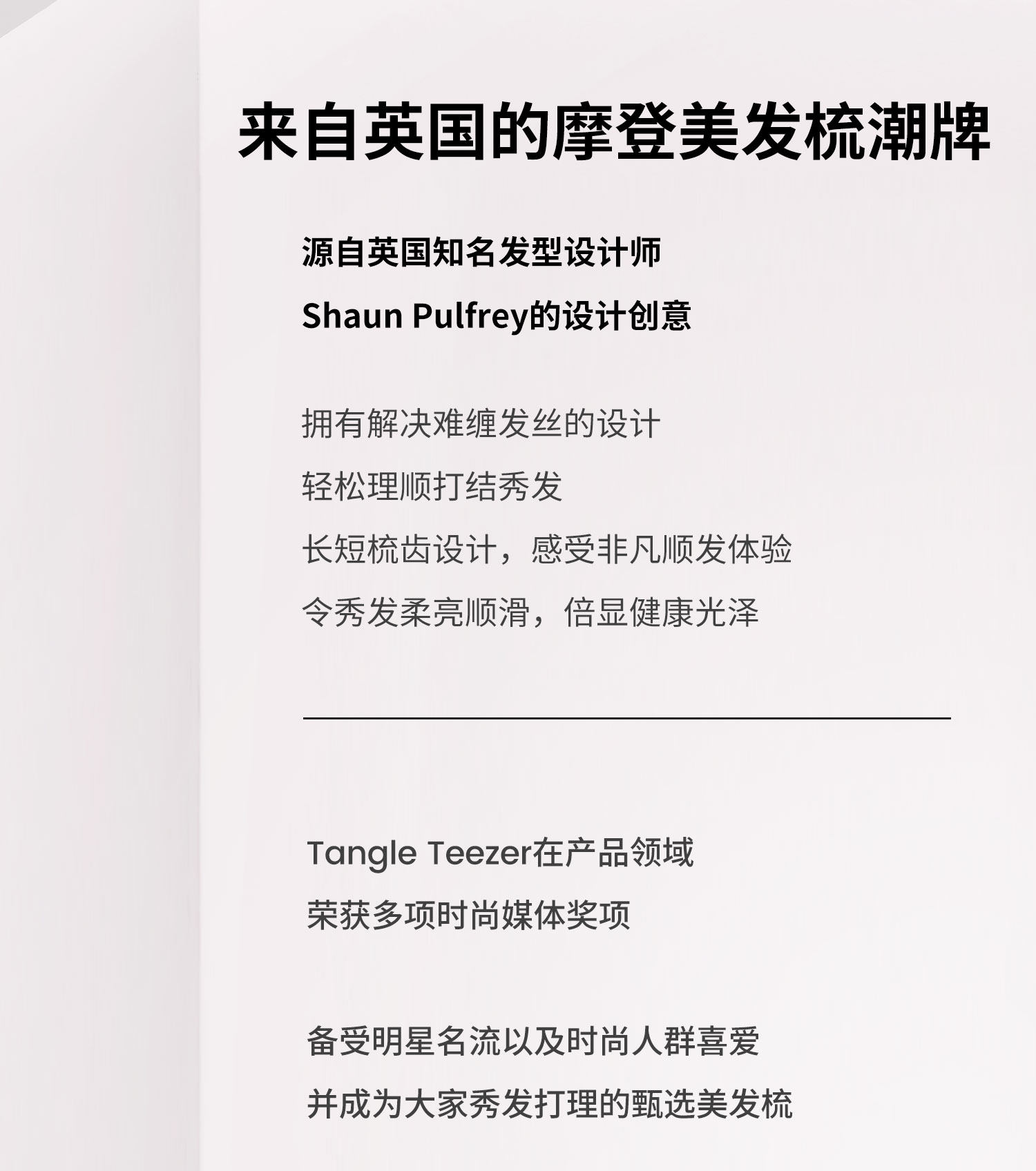 来自英国的摩登美发梳潮牌

源自英国知名发型设计师
Shaun Pulfrey的设计创意

拥有解决难缠发丝的设计
轻松理顺打结秀发
长短梳齿设计，感受非凡顺发体验
令秀发柔亮顺滑，倍显健康光泽

Tangle Teezer在产品领域
荣获多项时尚媒体奖项

备受明星名流以及时尚人群喜爱
并成为大家秀发打理的甄选美发梳